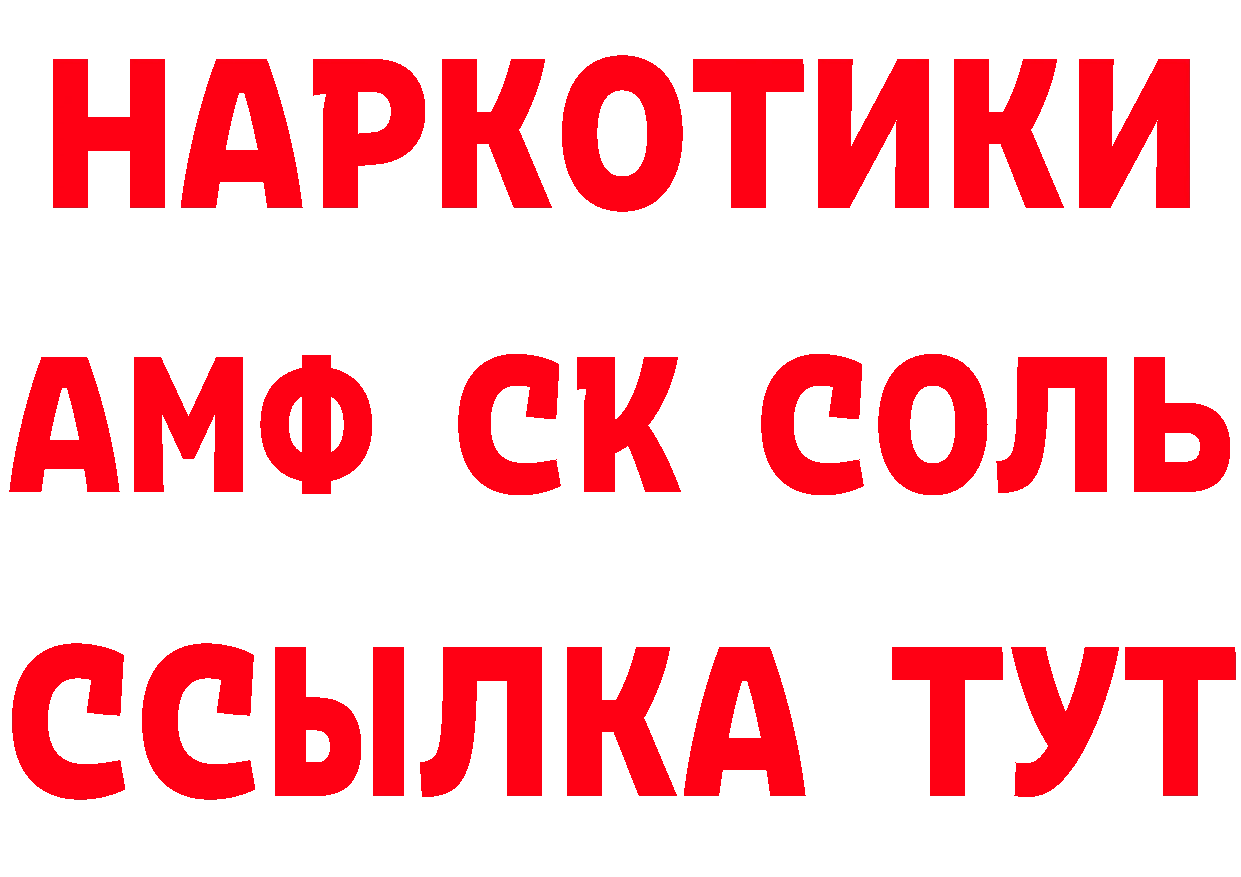 НАРКОТИКИ

АМФ СК СОЛЬ

ССЫЛКА ТУТ